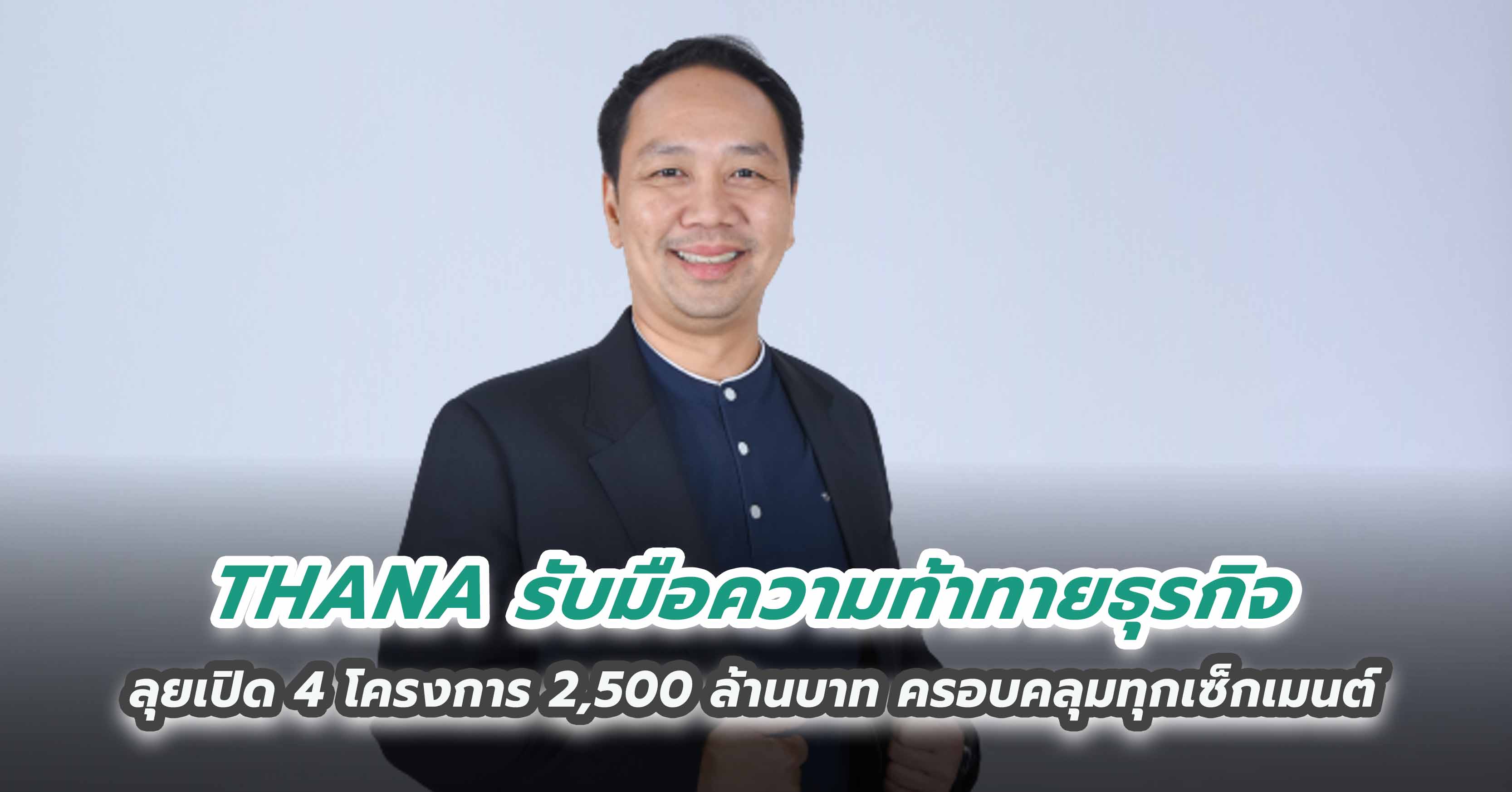 THANA รับมือความท้าทายธุรกิจ

ลุยเปิด 4 โครงการ 2,500 ล้านบาท ครอบคลุมทุกเซ็กเมนต์